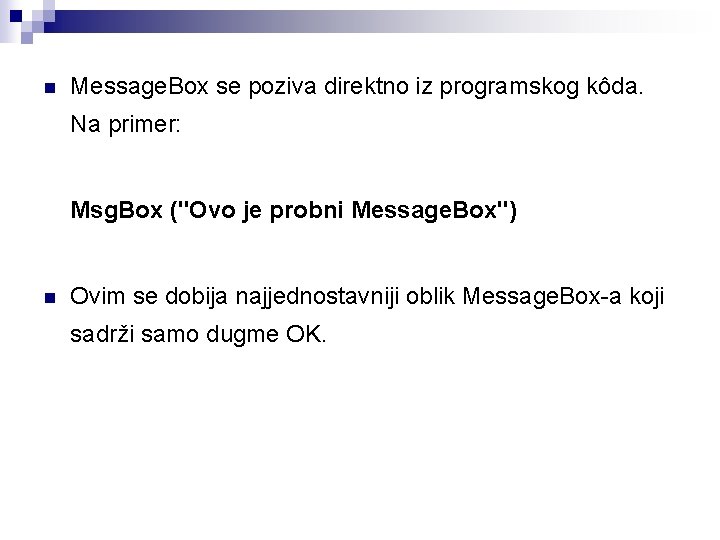 MessageBox se poziva direktno iz programskog kôda. Na primer:

MsgBox ("Ovo je probni MessageBox")

Ovim se dobija najjednostavniji oblik MessageBox-a koji sadrži samo dugme OK.